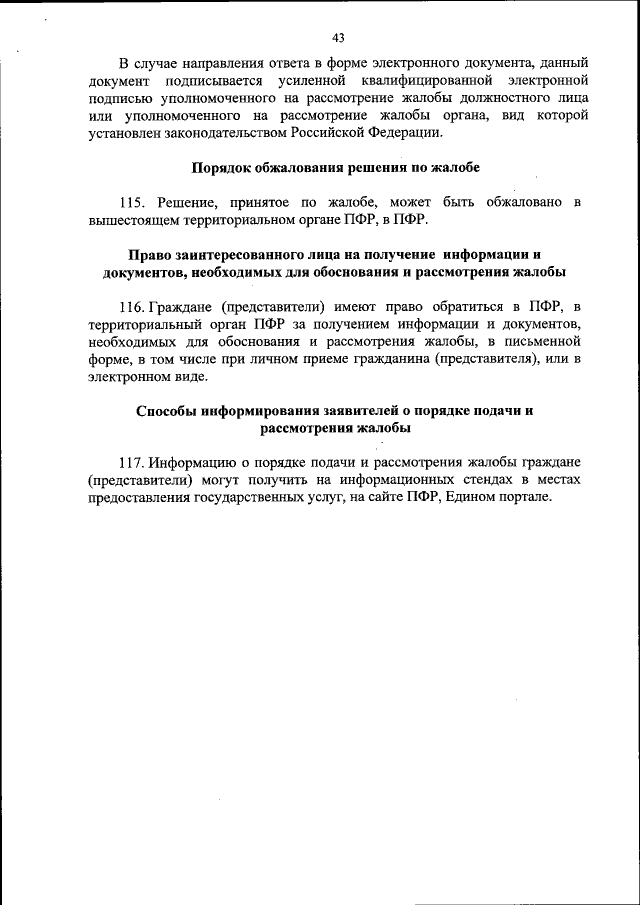 43

В случае направления ответа в форме электронного документа, данный документ подписывается усиленной квалифицированной электронной подписью уполномоченного на рассмотрение жалобы должностного лица или уполномоченного на рассмотрение жалобы органа, вид которой установлен законодательством Российской Федерации.

Порядок обжалования решения по жалобе

115. Решение, принятое по жалобе, может быть обжаловано в вышестоящем территориальном органе ПФР, в ПФР.

Право заинтересованного лица на получение информации и документов, необходимых для обоснования и рассмотрения жалобы

116. Граждане (представители) имеют право обратиться в ПФР, в территориальный орган ПФР за получением информации и документов, необходимых для обоснования и рассмотрения жалобы, в письменной форме, в том числе при личном приеме гражданина (представителя), или в электронном виде.

Способы информирования заявителей о порядке подачи и рассмотрения жалобы

117. Информацию о порядке подачи и рассмотрения жалобы граждане (представители) могут получить на информационных стендах в местах предоставления государственных услуг, на сайте ПФР, Едином портале.